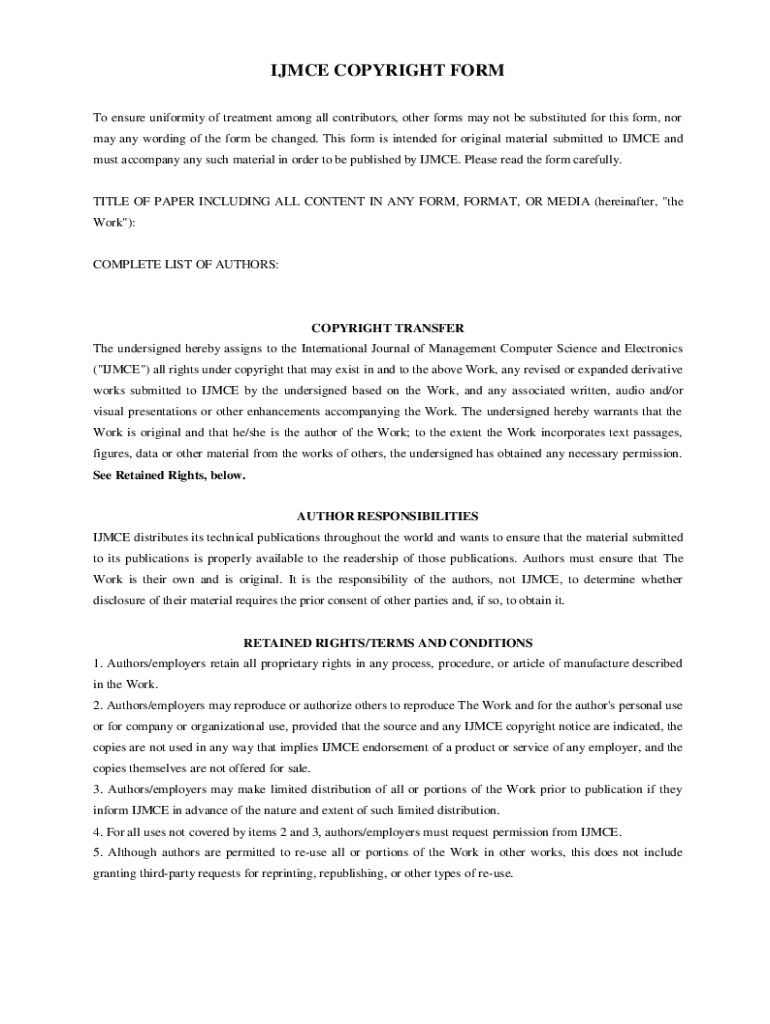 IJMCE COPYRIGHT FORM

To ensure uniformity of treatment among all contributors, other forms may not be substituted for this form, nor may any wording of the form be changed. This form is intended for original material submitted to IJMCE and must accompany any such material in order to be published by IJMCE. Please read the form carefully.

TITLE OF PAPER INCLUDING ALL CONTENT IN ANY FORM, FORMAT, OR MEDIA (hereinafter, "the Work"):

COMPLETE LIST OF AUTHORS:

COPYRIGHT TRANSFER

The undersigned hereby assigns to the International Journal of Management Computer Science and Electronics ("IJMCE") all rights under copyright that may exist in and to the above Work, any revised or expanded derivative works submitted to IJMCE by the undersigned based on the Work, and any associated written, audio and/or visual presentations or other enhancements accompanying the Work. The undersigned hereby warrants that the Work is original and that he/she is the author of the Work; to the extent the Work incorporates text passages, figures, data or other material from the works of others, the undersigned has obtained any necessary permission. See Retained Rights, below.

AUTHOR RESPONSIBILITIES

IJMCE distributes its technical publications throughout the world and wants to ensure that the material submitted to its publications is properly available to the readership of those publications. Authors must ensure that The Work is their own and is original. It is the responsibility of the authors, not IJMCE, to determine whether disclosure of their material requires the prior consent of other parties and, if so, to obtain it.

RETAINED RIGHTS/TERMS AND CONDITIONS

1. Authors/employers retain all proprietary rights in any process, procedure, or article of manufacture described in the Work.

2. Authors/employers may reproduce or authorize others to reproduce The Work and for the author's personal use or for company or organizational use, provided that the source and any IJMCE copyright notice are indicated, the copies are not used in any way that implies IJMCE endorsement of a product or service of any employer, and the copies themselves are not offered for sale.

3. Authors/employers may make limited distribution of all or portions of the Work prior to publication if they inform IJMCE in advance of the nature and extent of such limited distribution.

4. For all uses not covered by items 2 and 3, authors/employers must request permission from IJMCE.

5. Although authors are permitted to re-use all or portions of the Work in other works, this does not include granting third-party requests for reprinting, republishing, or other types of re-use.